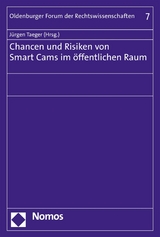 Oldenburger Forum der Rechtswissenschaften 7

Jürgen Taeger (Hrsg.)

Chancen und Risiken von Smart Cams im öffentlichen Raum

Nomos